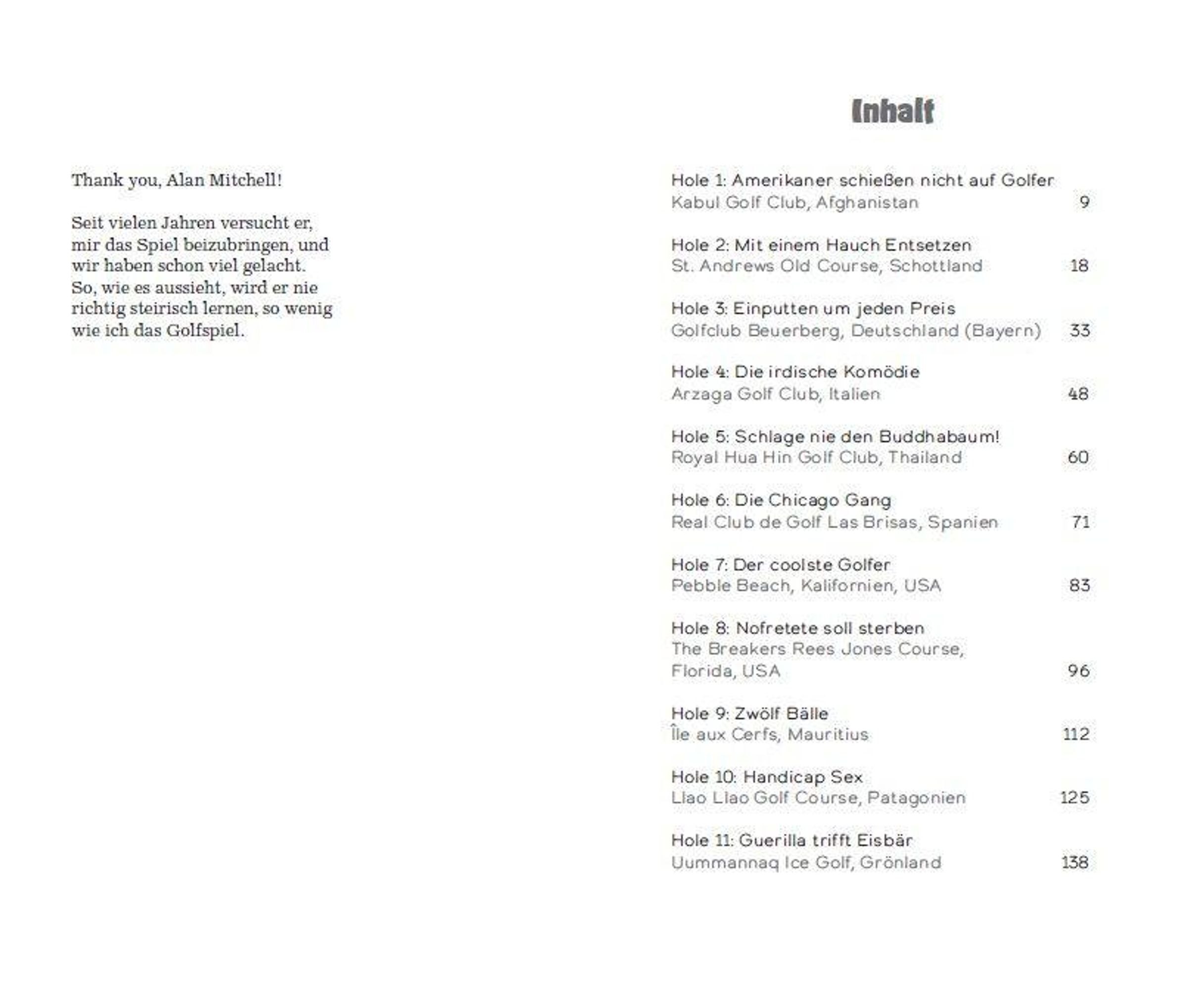 Thank you, Alan Mitchell!

Seit vielen Jahren versucht er, mir das Spiel beizubringen, und wir haben schon viel gelacht. So, wie es aussieht, wird er nie richtig steirisch lernen, so wenig wie ich das Golfspiel.

Inhalt

Hole 1: Amerikaner schießen nicht auf Golfer
Kabul Golf Club, Afghanistan 9

Hole 2: Mit einem Hauch Entsetzen
St. Andrews Old Course, Schottland 18

Hole 3: Einputten um jeden Preis
Golfclub Beuerberg, Deutschland (Bayern) 33

Hole 4: Die irdische Komödie
Arzaga Golf Club, Italien 48

Hole 5: Schlage nie den Buddhabaum!
Royal Hua Hin Golf Club, Thailand 60

Hole 6: Die Chicago Gang
Real Club de Golf Las Brisas, Spanien 71

Hole 7: Der coolste Golfer
Pebble Beach, Kalifornien, USA 83

Hole 8: Nofretete soll sterben
The Breakers Rees Jones Course, Florida, USA 96

Hole 9: Zwölf Bälle
Île aux Cerfs, Mauritius 112

Hole 10: Handicap Sex
Llao Llao Golf Course, Patagonien 125

Hole 11: Guerilla trifft Eisbär
Uummannaq Ice Golf, Grönland 138